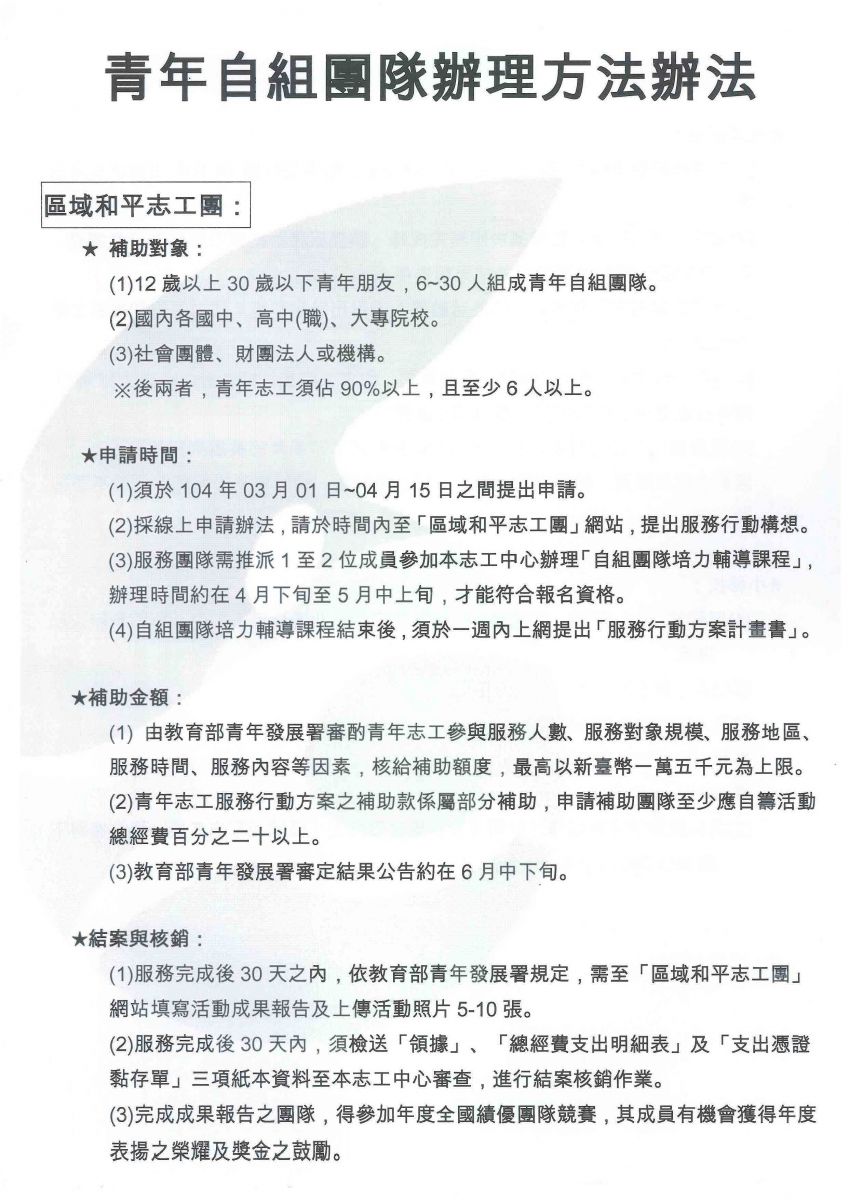 青年自組團隊辦理方法辦法

區域和平志工團：

★ 補助對象：

(1)12 歲以上 30 歲以下青年朋友，6~30 人組成青年自組團隊。

(2)國內各國中、高中(職)、大專院校。

(3)社會團體、財團法人或機構。

※後兩者，青年志工須佔 90%以上，且至少 6 人以上。

★申請時間：

(1)須於 104 年 03 月 01 日~04 月 15 日之間提出申請。

(2)採線上申請辦法，請於時間內至「區域和平志工團」網站，提出服務行動構想。

(3)服務團隊需推派 1 至 2 位成員參加本志工中心辦理「自組團隊培力輔導課程」，辦理時間約在 4 月下旬至 5 月中上旬，才能符合報名資格。

(4)自組團隊培力輔導課程結束後，須於一週內上網提出「服務行動方案計畫書」。

★補助金額：

(1) 由教育部青年發展署審酌青年志工參與服務人數、服務對象規模、服務地區、服務時間、服務內容等因素，核給補助額度，最高以新臺幣一萬五千元為上限。

(2)青年志工服務行動方案之補助款係屬部分補助，申請補助團隊至少應自籌活動總經費百分之二十以上。

(3)教育部青年發展署審定結果公告約在 6 月中下旬。

★結案與核銷：

(1)服務完成後 30 天之內，依教育部青年發展署規定，需至「區域和平志工團」網站填寫活動成果報告及上傳活動照片 5-10 張。

(2)服務完成後 30 天內，須檢送「領據」、「總經費支出明細表」及「支出憑證黏存單」三項紙本資料至本志工中心審查，進行結案核銷作業。

(3)完成成果報告之團隊，得參加年度全國績優團隊競賽，其成員有機會獲得年度表揚之榮耀及獎金之鼓勵。